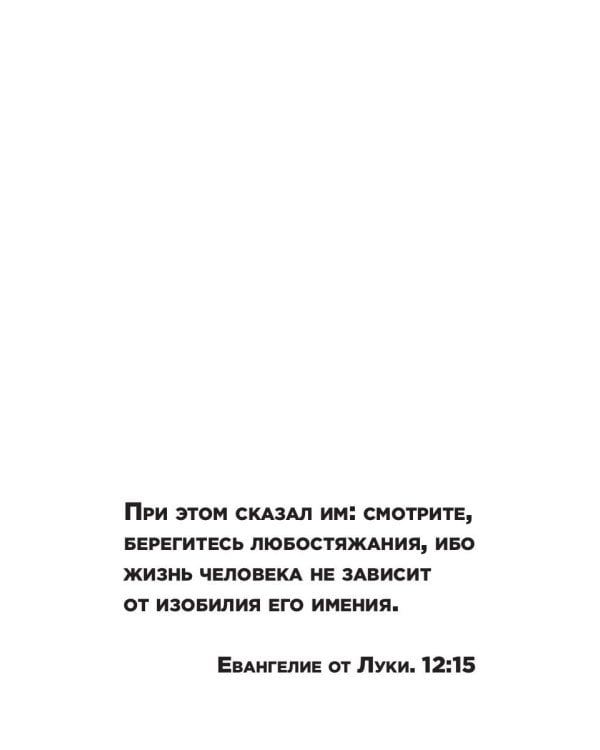 При этом сказал им: смотрите, берегитесь любостяжания, ибо жизнь человека не зависит от изобилия его имения.

Евангелие от Луки. 12:15